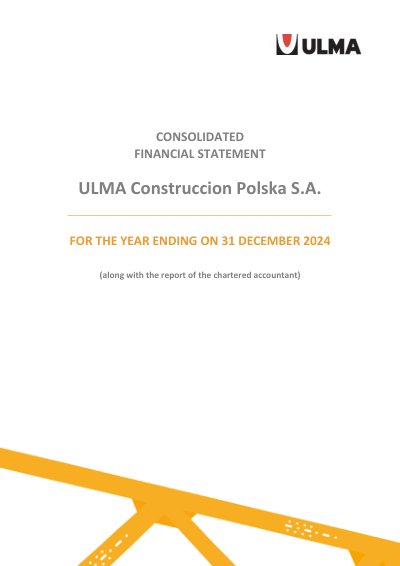 ULMA

CONSOLIDATED
FINANCIAL STATEMENT

ULMA Construccion Polska S.A.

FOR THE YEAR ENDING ON 31 DECEMBER 2024

(along with the report of the chartered accountant)